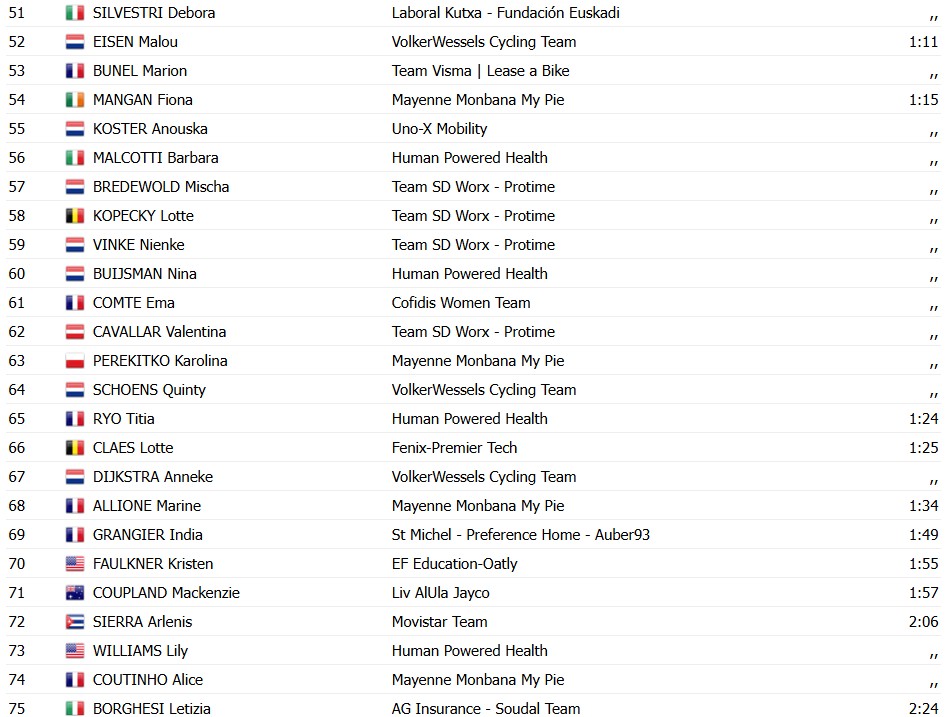 | 51 | SILVESTRI Debora | Laboral Kutxa - Fundación Euskadi | ,, |
|---|---|---|---|
| 52 | EISEN Malou | VolkerWessels Cycling Team | 1:11 |
| 53 | BUNEL Marion | Team Visma \| Lease a Bike | ,, |
| 54 | MANGAN Fiona | Mayenne Monbana My Pie | 1:15 |
| 55 | KOSTER Anouska | Uno-X Mobility | ,, |
| 56 | MALCOTTI Barbara | Human Powered Health | ,, |
| 57 | BREDEWOLD Mischa | Team SD Worx - Protime | ,, |
| 58 | KOPECKY Lotte | Team SD Worx - Protime | ,, |
| 59 | VINKE Nienke | Team SD Worx - Protime | ,, |
| 60 | BUIJSMAN Nina | Human Powered Health | ,, |
| 61 | COMTE Ema | Cofidis Women Team | ,, |
| 62 | CAVALLAR Valentina | Team SD Worx - Protime | ,, |
| 63 | PEREKITKO Karolina | Mayenne Monbana My Pie | ,, |
| 64 | SCHOENS Quinty | VolkerWessels Cycling Team | ,, |
| 65 | RYO Titia | Human Powered Health | 1:24 |
| 66 | CLAES Lotte | Fenix-Premier Tech | 1:25 |
| 67 | DIJKSTRA Anneke | VolkerWessels Cycling Team | ,, |
| 68 | ALLIONE Marine | Mayenne Monbana My Pie | 1:34 |
| 69 | GRANGIER India | St Michel - Preference Home - Auber93 | 1:49 |
| 70 | FAULKNER Kristen | EF Education-Oatly | 1:55 |
| 71 | COUPLAND Mackenzie | Liv AlUla Jayco | 1:57 |
| 72 | SIERRA Arlenis | Movistar Team | 2:06 |
| 73 | WILLIAMS Lily | Human Powered Health | ,, |
| 74 | COUTINHO Alice | Mayenne Monbana My Pie | ,, |
| 75 | BORGHESI Letizia | AG Insurance - Soudal Team | 2:24 |